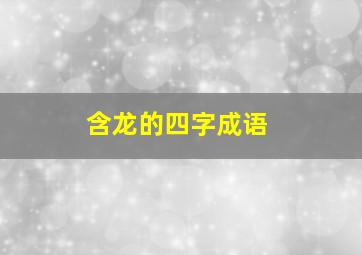 含龙的四字成语